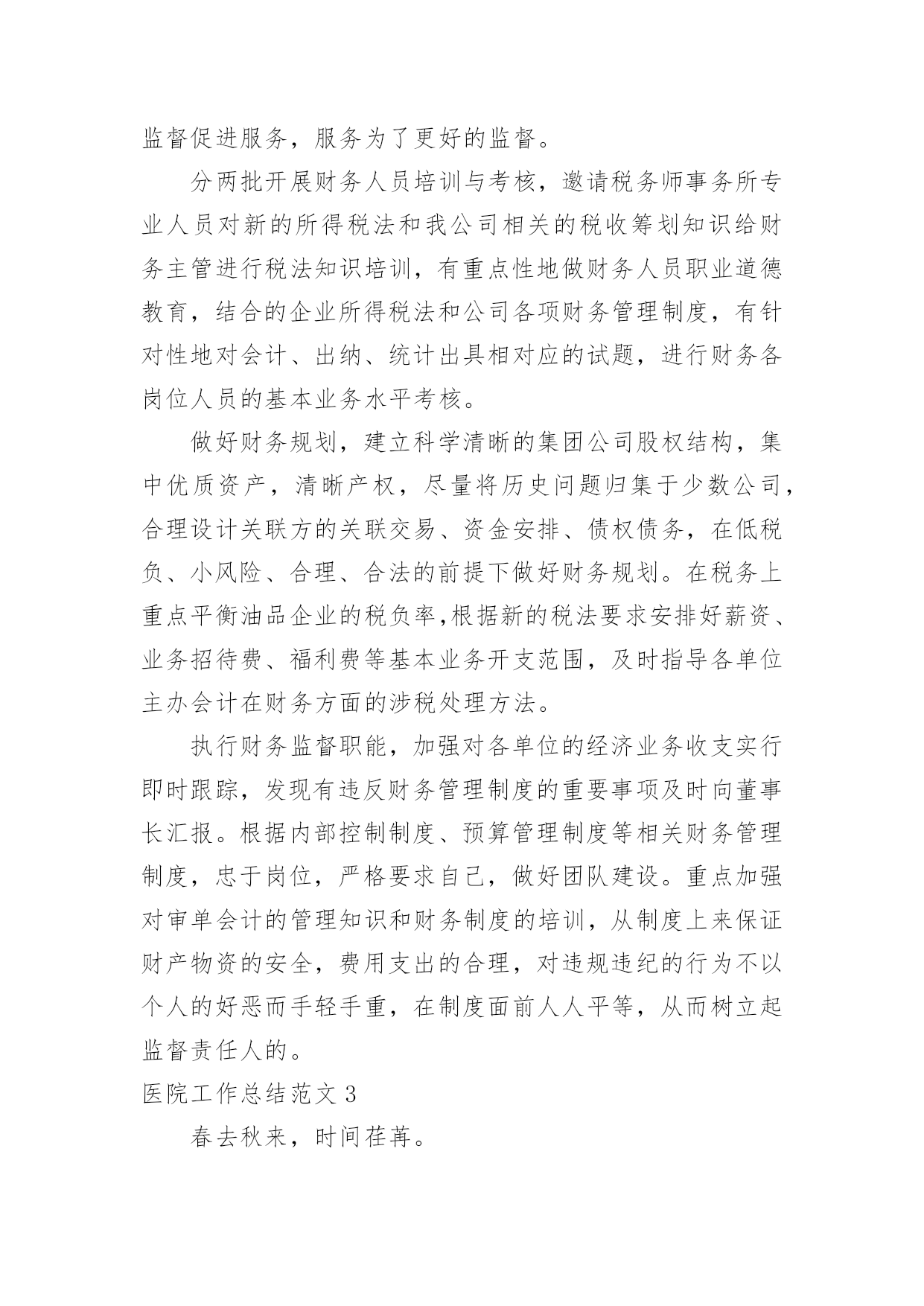 监督促进服务，服务为了更好的监督。

分两批开展财务人员培训与考核，邀请税务师事务所专业人员对新的所得税法和我公司相关的税收筹划知识给财务主管进行税法知识培训，有重点性地做财务人员职业道德教育，结合的企业所得税法和公司各项财务管理制度，有针对性地对会计、出纳、统计出具相对应的试题，进行财务各岗位人员的基本业务水平考核。

做好财务规划，建立科学清晰的集团公司股权结构，集中优质资产，清晰产权，尽量将历史问题归集于少数公司，合理设计关联方的关联交易、资金安排、债权债务，在低税负、小风险、合理、合法的前提下做好财务规划。在税务上重点平衡油品企业的税负率,根据新的税法要求安排好薪资、业务招待费、福利费等基本业务开支范围，及时指导各单位主办会计在财务方面的涉税处理方法。

执行财务监督职能，加强对各单位的经济业务收支实行即时跟踪，发现有违反财务管理制度的重要事项及时向董事长汇报。根据内部控制制度、预算管理制度等相关财务管理制度，忠于岗位，严格要求自己，做好团队建设。重点加强对审单会计的管理知识和财务制度的培训，从制度上来保证财产物资的安全，费用支出的合理，对违规违纪的行为不以个人的好恶而手轻手重，在制度面前人人平等，从而树立起监督责任人的。

医院工作总结范文 3

春去秋来，时间荏苒。